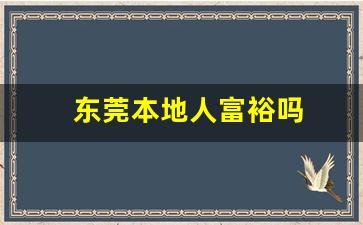 东莞本地人富裕吗